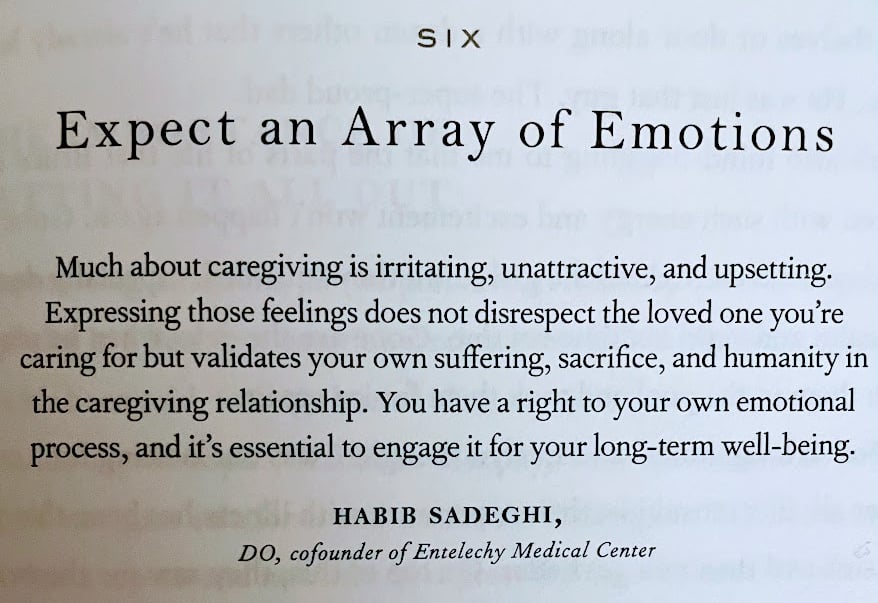 SIX

Expect an Array of Emotions

Much about caregiving is irritating, unattractive, and upsetting. Expressing those feelings does not disrespect the loved one you're caring for but validates your own suffering, sacrifice, and humanity in the caregiving relationship. You have a right to your own emotional process, and it's essential to engage it for your long-term well-being.

HABIB SADEGHI,
DO, cofounder of Entelechy Medical Center